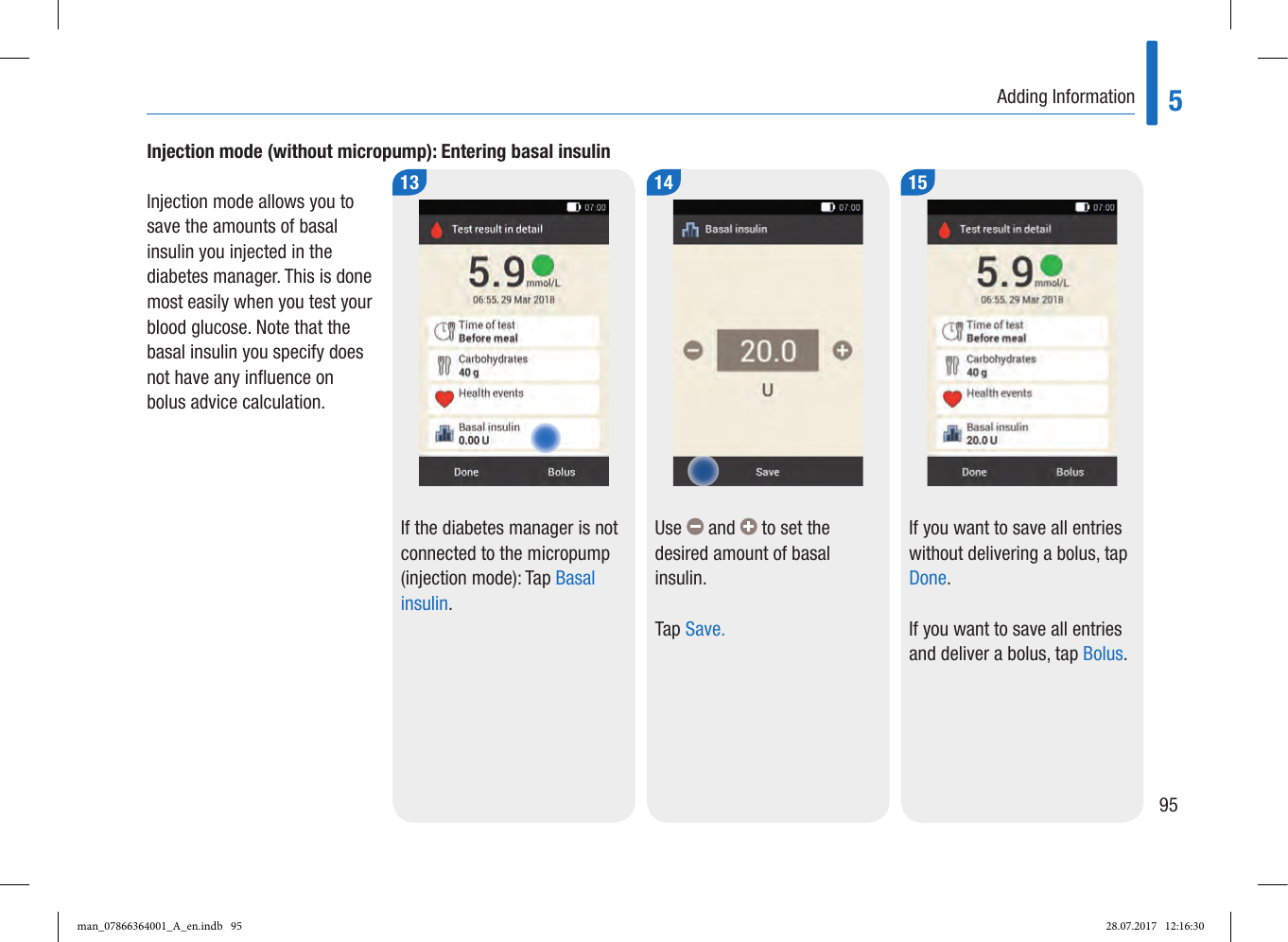 Adding Information

5

Injection mode (without micropump): Entering basal insulin

Injection mode allows you to save the amounts of basal insulin you injected in the diabetes manager. This is done most easily when you test your blood glucose. Note that the basal insulin you specify does not have any influence on bolus advice calculation.

13

07:00

Test result in detail

5.9 mmol/L

06:55, 29 Mar 2018

Time of test
Before meal

Carbohydrates
40 g

Health events

Basal insulin
0.00 U

Done Bolus

If the diabetes manager is not connected to the micropump (injection mode): Tap Basal insulin.

14

07:00

Basal insulin

20.0

U

Save

Use and to set the desired amount of basal insulin.

Tap Save.

15

07:00

Test result in detail

5.9 mmol/L

06:55, 29 Mar 2018

Time of test
Before meal

Carbohydrates
40 g

Health events

Basal insulin
20.0 U

Done Bolus

If you want to save all entries without delivering a bolus, tap Done.

If you want to save all entries and deliver a bolus, tap Bolus.

95

man_07866364001_A_en.indb 95

28.07.2017 12:16:30